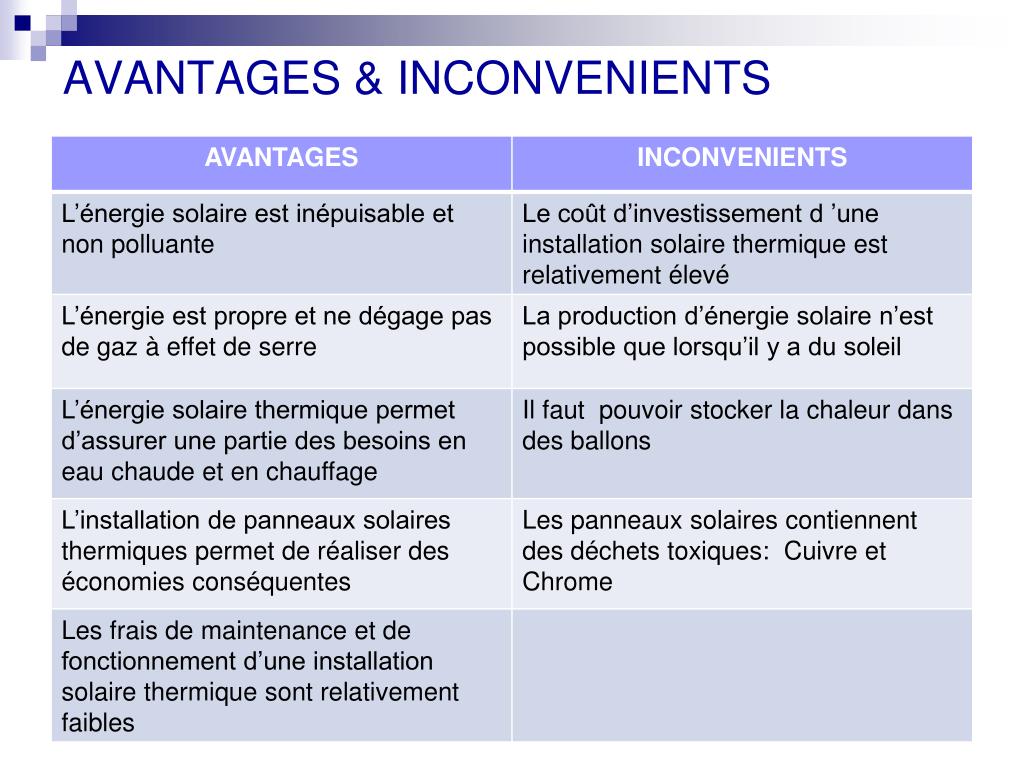 AVANTAGES & INCONVENIENTS

| AVANTAGES | INCONVENIENTS |
|---|---|
| L'énergie solaire est inépuisable et non polluante | Le coût d'investissement d 'une installation solaire thermique est relativement élevé |
| L'énergie est propre et ne dégage pas de gaz à effet de serre | La production d'énergie solaire n'est possible que lorsqu'il y a du soleil |
| L'énergie solaire thermique permet d'assurer une partie des besoins en eau chaude et en chauffage | Il faut  pouvoir stocker la chaleur dans des ballons |
| L'installation de panneaux solaires thermiques permet de réaliser des économies conséquentes | Les panneaux solaires contiennent des déchets toxiques:  Cuivre et Chrome |
| Les frais de maintenance et de fonctionnement d'une installation solaire thermique sont relativement faibles | |